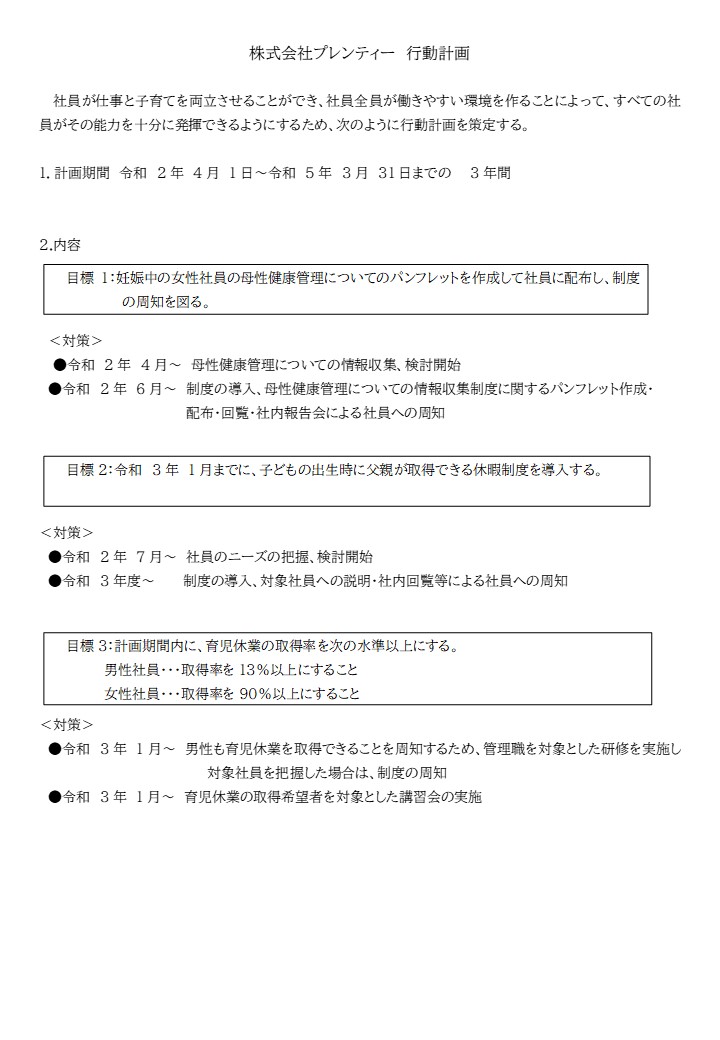 株式会社プレンティー　行動計画

社員が仕事と子育てを両立させることができ、社員全員が働きやすい環境を作ることによって、すべての社員がその能力を十分に発揮できるようにするため、次のように行動計画を策定する。

1. 計画期間　令和　2 年　4 月　1 日～令和　5 年　3 月　31 日までの　3 年間

2.内容

目標 1：妊娠中の女性社員の母性健康管理についてのパンフレットを作成して社員に配布し、制度の周知を図る。

＜対策＞
●令和　2 年　4 月～　母性健康管理についての情報収集、検討開始
●令和　2 年　6 月～　制度の導入、母性健康管理についての情報収集制度に関するパンフレット作成・配布・回覧・社内報告会による社員への周知

目標 2：令和　3 年　1 月までに、子どもの出生時に父親が取得できる休暇制度を導入する。

＜対策＞
●令和　2 年　7 月～　社員のニーズの把握、検討開始
●令和　3 年度～　制度の導入、対象社員への説明・社内回覧等による社員への周知

目標 3：計画期間内に、育児休業の取得率を次の水準以上にする。
男性社員･･･取得率を 13％以上にすること
女性社員･･･取得率を 90％以上にすること

＜対策＞
●令和　3 年　1 月～　男性も育児休業を取得できることを周知するため、管理職を対象とした研修を実施し対象社員を把握した場合は、制度の周知
●令和　3 年　1 月～　育児休業の取得希望者を対象とした講習会の実施